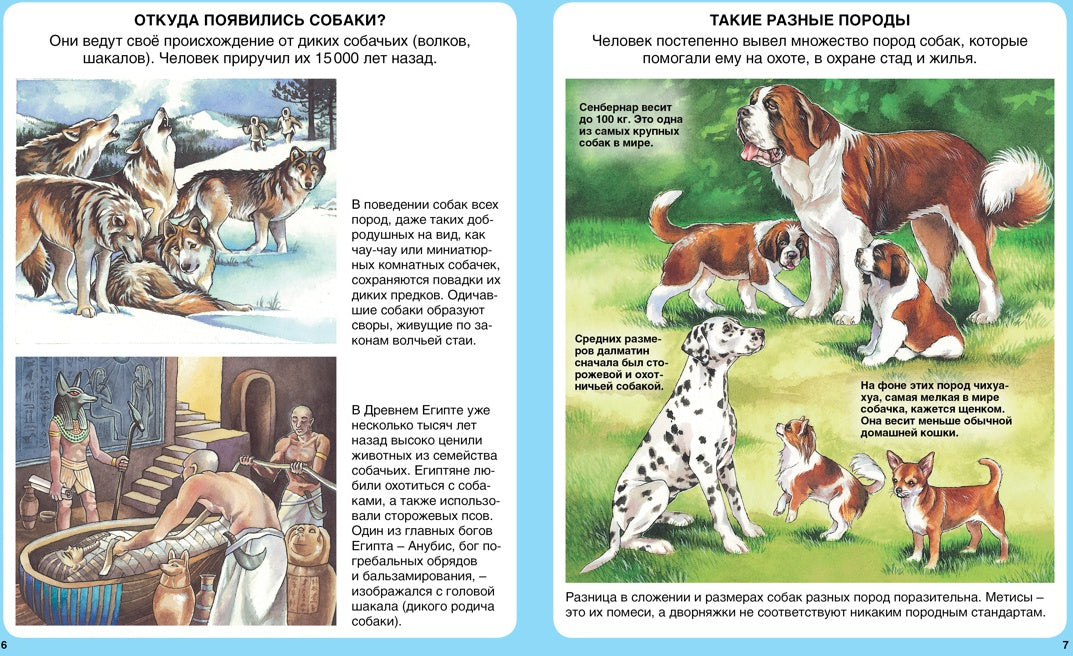 ОТКУДА ПОЯВИЛИСЬ СОБАКИ?

Они ведут своё происхождение от диких собачьих (волков, шакалов). Человек приручил их 15 000 лет назад.

В поведении собак всех пород, даже таких добродушных на вид, как чау-чау или миниатюрных комнатных собачек, сохраняются повадки их диких предков. Одичавшие собаки образуют своры, живущие по законам волчьей стаи.

В Древнем Египте уже несколько тысяч лет назад высоко ценили животных из семейства собачьих. Египтяне любили охотиться с собаками, а также использовали сторожевых псов. Один из главных богов Египта – Анубис, бог погребальных обрядов и бальзамирования, – изображался с головой шакала (дикого родича собаки).

6

ТАКИЕ РАЗНЫЕ ПОРОДЫ

Человек постепенно вывел множество пород собак, которые помогали ему на охоте, в охране стад и жилья.

Сенбернар весит до 100 кг. Это одна из самых крупных собак в мире.

Средних размеров далматин сначала был сторожевой и охотничьей собакой.

На фоне этих пород чихуахуа, самая мелкая в мире собачка, кажется щенком. Она весит меньше обычной домашней кошки.

Разница в сложении и размерах собак разных пород поразительна. Метисы – это их помеси, а дворняжки не соответствуют никаким породным стандартам.

7